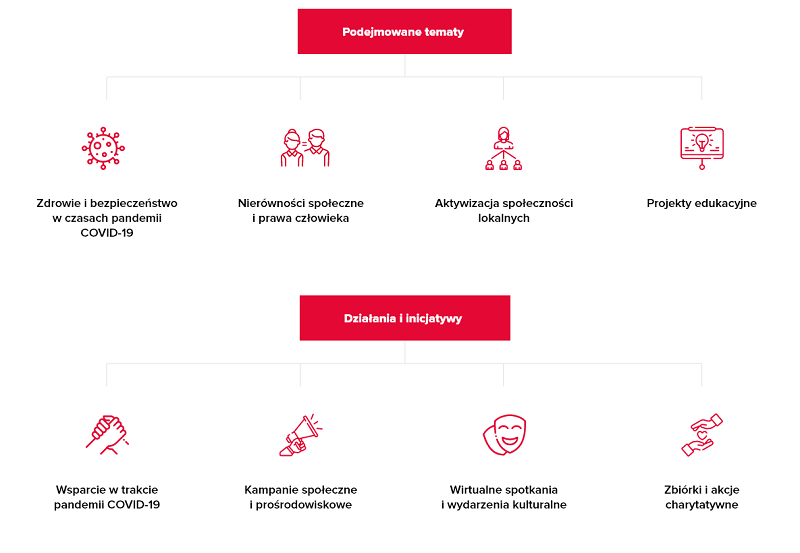 Podejmowane tematy

Zdrowie i bezpieczeństwo w czasach pandemii COVID-19

Nierówności społeczne i prawa człowieka

Aktywizacja społeczności lokalnych

Projekty edukacyjne

Działania i inicjatywy

Wsparcie w trakcie pandemii COVID-19

Kampanie społeczne i prośrodowiskowe

Wirtualne spotkania i wydarzenia kulturalne

Zbiórki i akcje charytatywne